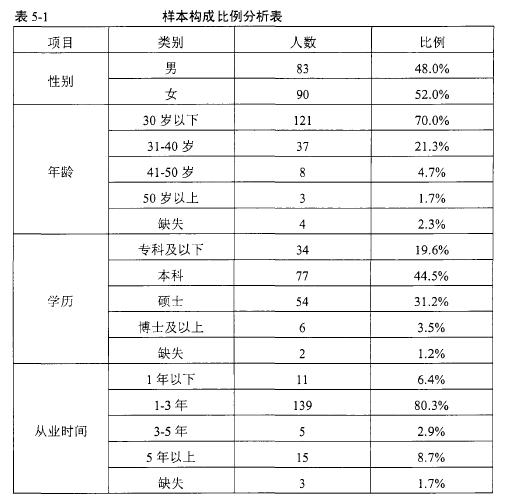 表 5-1　　样本构成比例分析表

| 项目 | 类别 | 人数 | 比例 |
|---|---|---|---|
| 性别 | 男 | 83 | 48.0% |
| | 女 | 90 | 52.0% |
| 年龄 | 30 岁以下 | 121 | 70.0% |
| | 31-40 岁 | 37 | 21.3% |
| | 41-50 岁 | 8 | 4.7% |
| | 50 岁以上 | 3 | 1.7% |
| | 缺失 | 4 | 2.3% |
| 学历 | 专科及以下 | 34 | 19.6% |
| | 本科 | 77 | 44.5% |
| | 硕士 | 54 | 31.2% |
| | 博士及以上 | 6 | 3.5% |
| | 缺失 | 2 | 1.2% |
| 从业时间 | 1 年以下 | 11 | 6.4% |
| | 1-3 年 | 139 | 80.3% |
| | 3-5 年 | 5 | 2.9% |
| | 5 年以上 | 15 | 8.7% |
| | 缺失 | 3 | 1.7% |